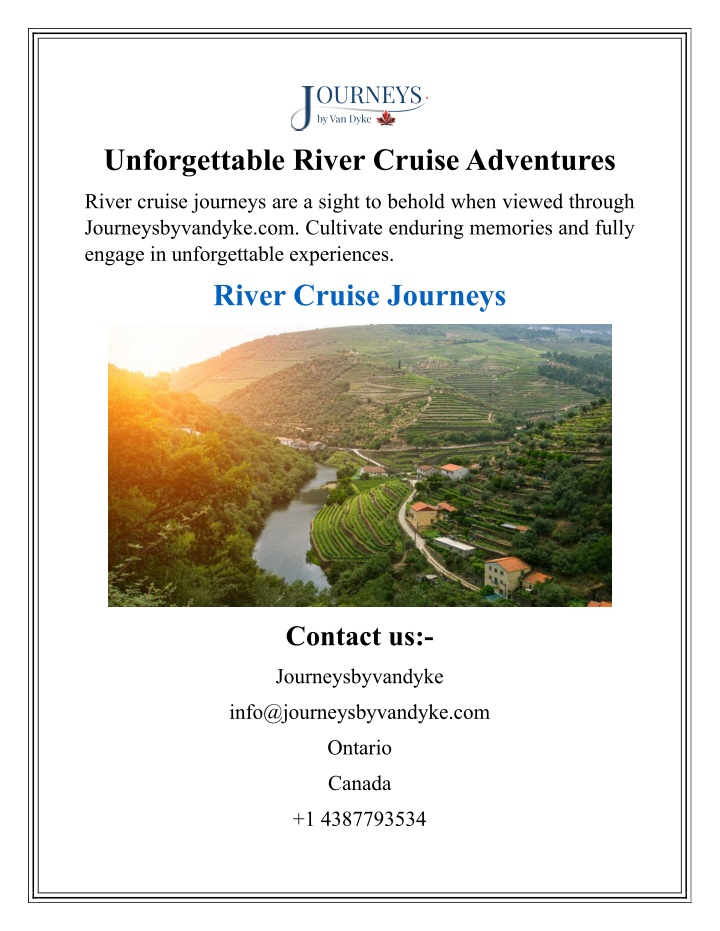 JOURNEYS
by Van Dyke

Unforgettable River Cruise Adventures

River cruise journeys are a sight to behold when viewed through Journeysbyvandyke.com. Cultivate enduring memories and fully engage in unforgettable experiences.

River Cruise Journeys

Contact us:-

Journeysbyvandyke

info@journeysbyvandyke.com

Ontario

Canada

+1 4387793534